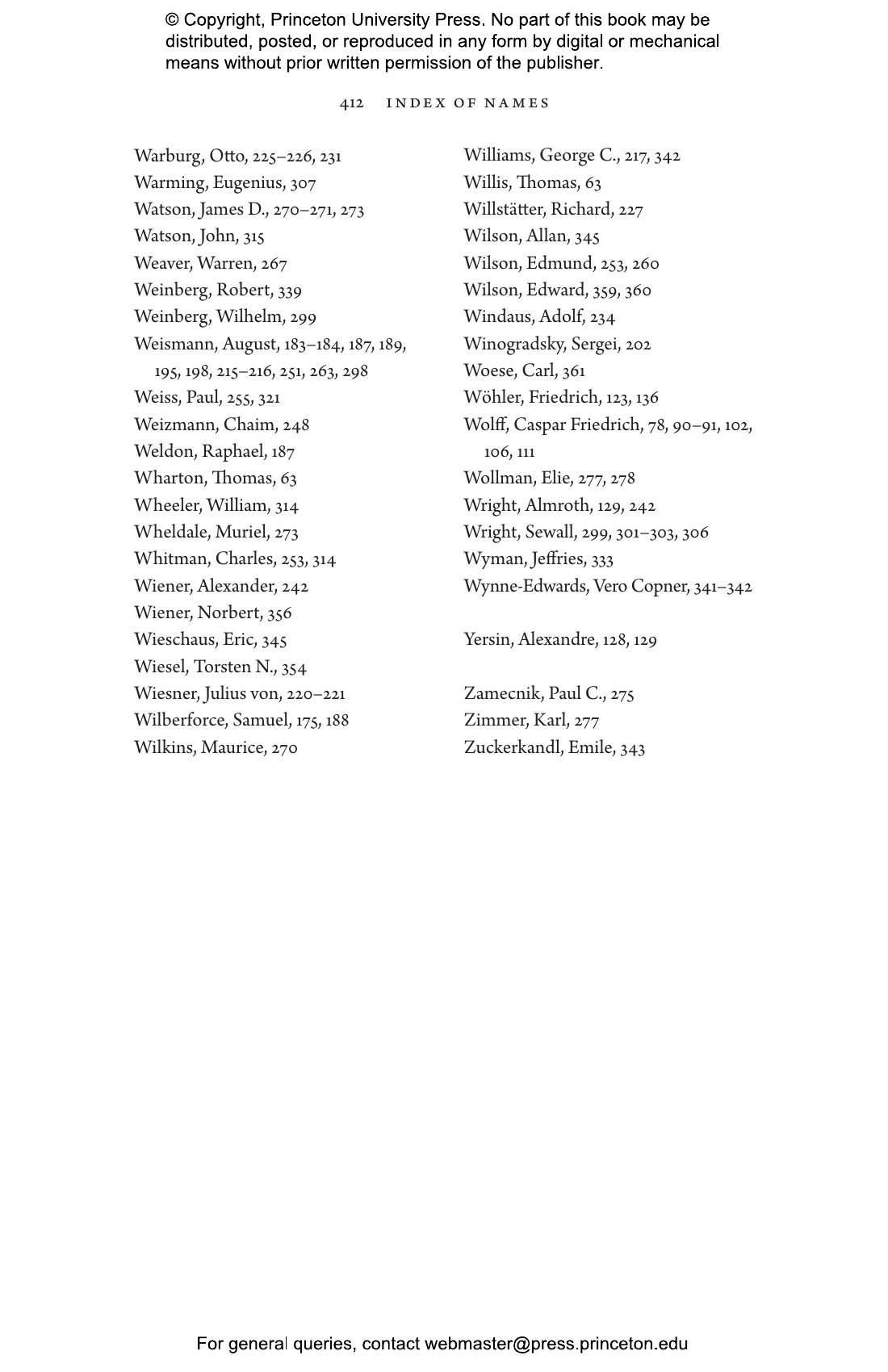 © Copyright, Princeton University Press. No part of this book may be distributed, posted, or reproduced in any form by digital or mechanical means without prior written permission of the publisher.

412 INDEX OF NAMES

Warburg, Otto, 225–226, 231
Warming, Eugenius, 307
Watson, James D., 270–271, 273
Watson, John, 315
Weaver, Warren, 267
Weinberg, Robert, 339
Weinberg, Wilhelm, 299
Weismann, August, 183–184, 187, 189, 195, 198, 215–216, 251, 263, 298
Weiss, Paul, 255, 321
Weizmann, Chaim, 248
Weldon, Raphael, 187
Wharton, Thomas, 63
Wheeler, William, 314
Wheldale, Muriel, 273
Whitman, Charles, 253, 314
Wiener, Alexander, 242
Wiener, Norbert, 356
Wieschaus, Eric, 345
Wiesel, Torsten N., 354
Wiesner, Julius von, 220–221
Wilberforce, Samuel, 175, 188
Wilkins, Maurice, 270

Williams, George C., 217, 342
Willis, Thomas, 63
Willstätter, Richard, 227
Wilson, Allan, 345
Wilson, Edmund, 253, 260
Wilson, Edward, 359, 360
Windaus, Adolf, 234
Winogradsky, Sergei, 202
Woese, Carl, 361
Wöhler, Friedrich, 123, 136
Wolff, Caspar Friedrich, 78, 90–91, 102, 106, 111
Wollman, Elie, 277, 278
Wright, Almroth, 129, 242
Wright, Sewall, 299, 301–303, 306
Wyman, Jeffries, 333
Wynne-Edwards, Vero Copner, 341–342

Yersin, Alexandre, 128, 129

Zamecnik, Paul C., 275
Zimmer, Karl, 277
Zuckerkandl, Emile, 343

For general queries, contact webmaster@press.princeton.edu